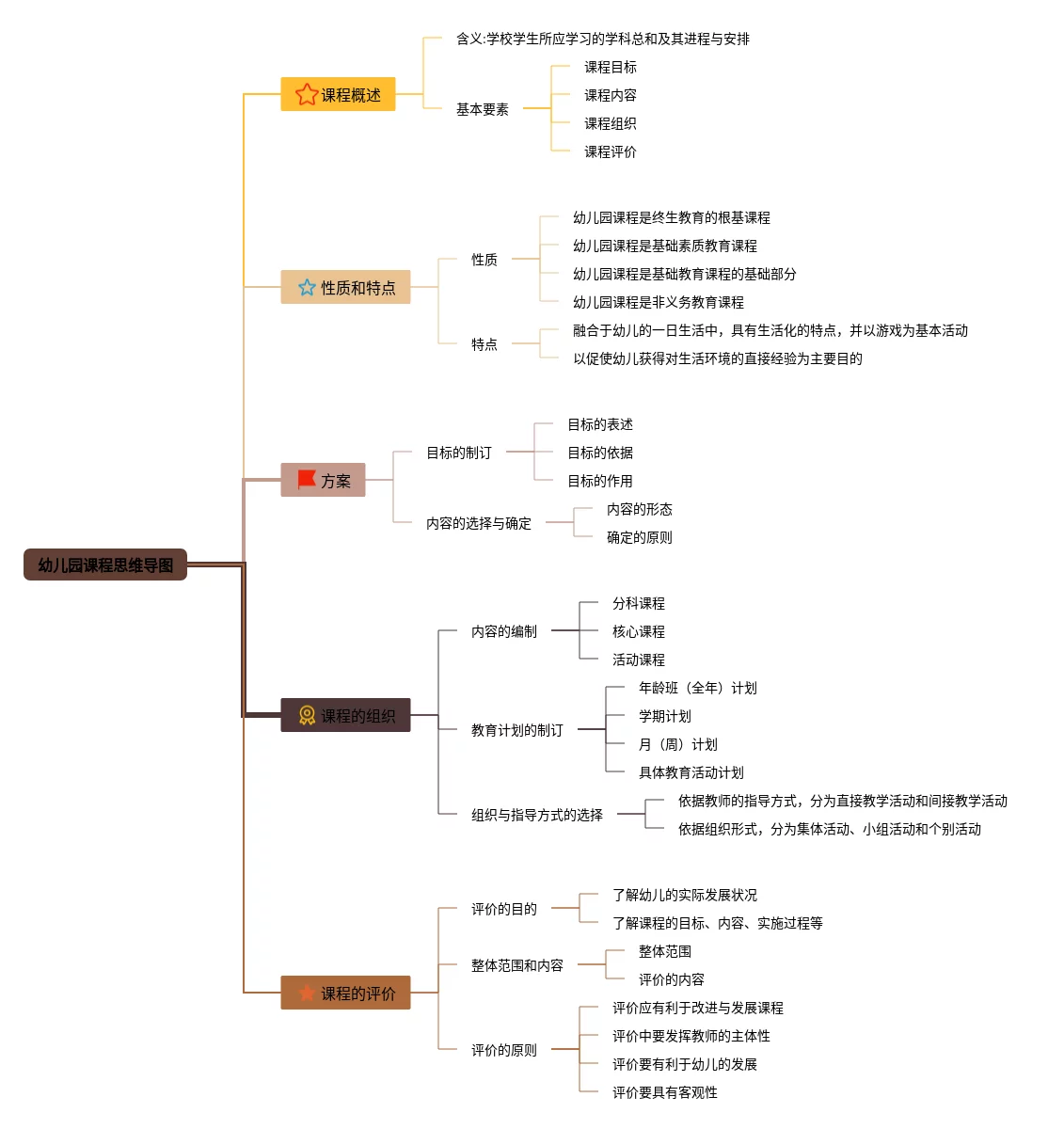 幼儿园课程思维导图

课程概述
含义:学校学生所应学习的学科总和及其进程与安排
基本要素
课程目标
课程内容
课程组织
课程评价

性质和特点
性质
幼儿园课程是终生教育的根基课程
幼儿园课程是基础素质教育课程
幼儿园课程是基础教育课程的基础部分
幼儿园课程是非义务教育课程
特点
融合于幼儿的一日生活中，具有生活化的特点，并以游戏为基本活动
以促使幼儿获得对生活环境的直接经验为主要目的

方案
目标的制订
目标的表述
目标的依据
目标的作用
内容的选择与确定
内容的形态
确定的原则

课程的组织
内容的编制
分科课程
核心课程
活动课程
教育计划的制订
年龄班（全年）计划
学期计划
月（周）计划
具体教育活动计划
组织与指导方式的选择
依据教师的指导方式，分为直接教学活动和间接教学活动
依据组织形式，分为集体活动、小组活动和个别活动

课程的评价
评价的目的
了解幼儿的实际发展状况
了解课程的目标、内容、实施过程等
整体范围和内容
整体范围
评价的内容
评价的原则
评价应有利于改进与发展课程
评价中要发挥教师的主体性
评价要有利于幼儿的发展
评价要具有客观性